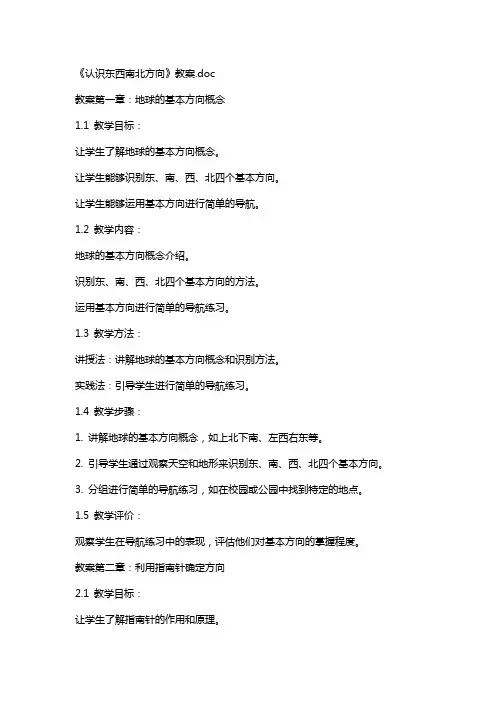 《认识东西南北方向》教案.doc

教案第一章：地球的基本方向概念

1.1 教学目标：

让学生了解地球的基本方向概念。

让学生能够识别东、南、西、北四个基本方向。

让学生能够运用基本方向进行简单的导航。

1.2 教学内容：

地球的基本方向概念介绍。

识别东、南、西、北四个基本方向的方法。

运用基本方向进行简单的导航练习。

1.3 教学方法：

讲授法：讲解地球的基本方向概念和识别方法。

实践法：引导学生进行简单的导航练习。

1.4 教学步骤：

1. 讲解地球的基本方向概念，如上北下南、左西右东等。

2. 引导学生通过观察天空和地形来识别东、南、西、北四个基本方向。

3. 分组进行简单的导航练习，如在校园或公园中找到特定的地点。

1.5 教学评价：

观察学生在导航练习中的表现，评估他们对基本方向的掌握程度。

教案第二章：利用指南针确定方向

2.1 教学目标：

让学生了解指南针的作用和原理。